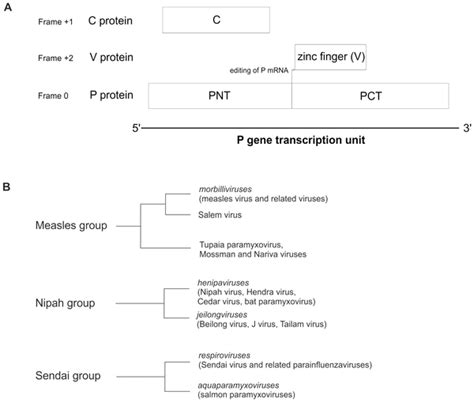 A

Frame +1 C protein C

Frame +2 V protein zinc finger (V)

editing of P mRNA

Frame 0 P protein PNT PCT

5' 3'

P gene transcription unit

B

Measles group

morbilliviruses
(measles virus and related viruses)

Salem virus

Tupaia paramyxovirus,
Mossman and Nariva viruses

Nipah group

henipaviruses
(Nipah virus, Hendra virus,
Cedar virus, bat paramyxovirus)

jeilongviruses
(Beilong virus, J virus, Tailam virus)

Sendai group

respiroviruses
(Sendai virus and related parainfluenzaviruses)

aquaparamyxoviruses
(salmon paramyxoviruses)